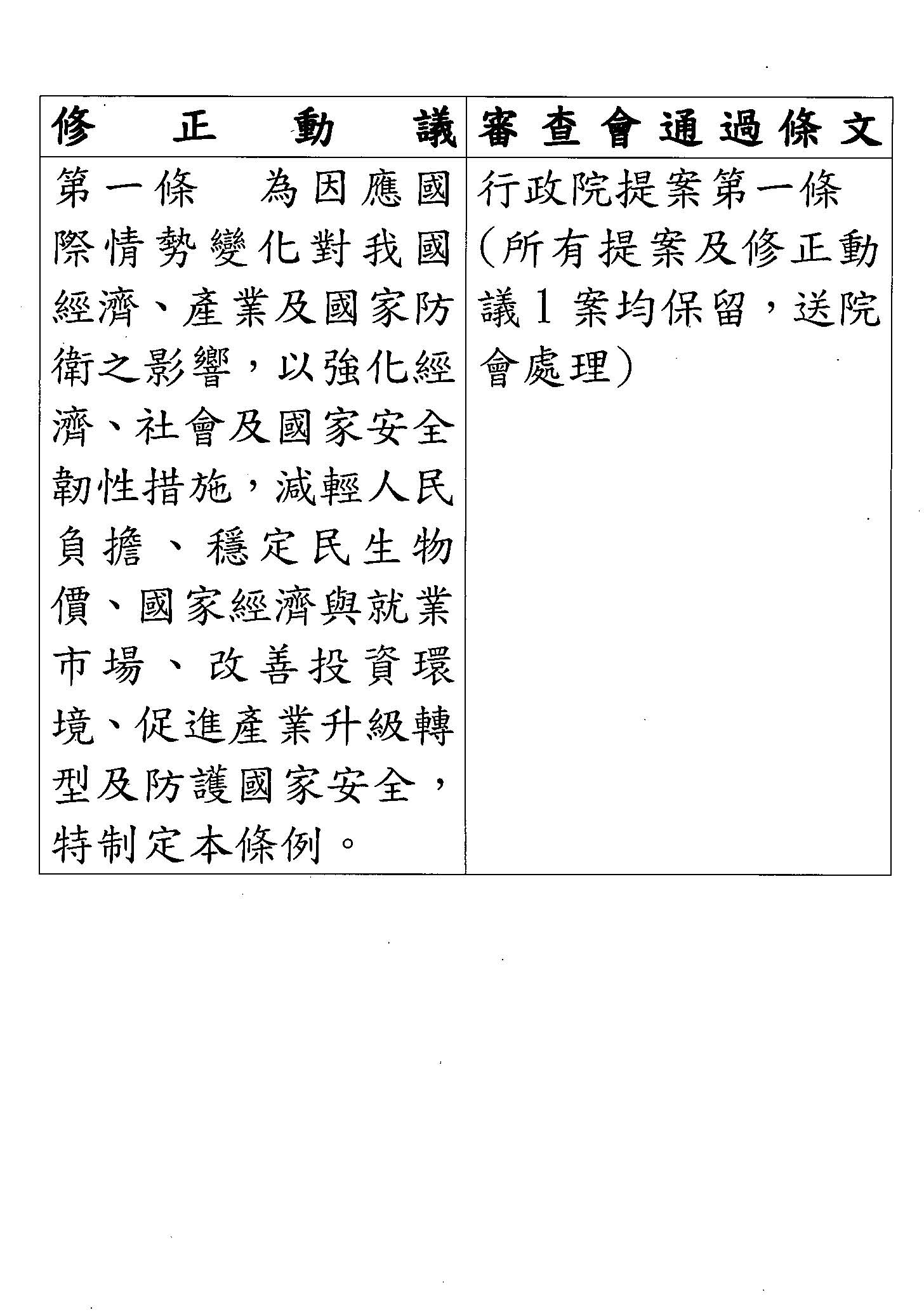 | 修正動議 | 審查會通過條文 |
|---|---|
| 第一條　為因應國際情勢變化對我國經濟、產業及國家防衛之影響，以強化經濟、社會及國家安全韌性措施，減輕人民負擔、穩定民生物價、國家經濟與就業市場、改善投資環境、促進產業升級轉型及防護國家安全，特制定本條例。 | 行政院提案第一條（所有提案及修正動議1案均保留，送院會處理） |